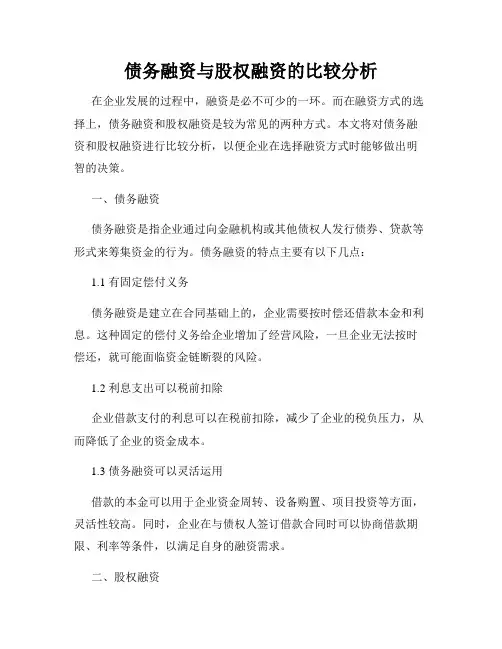 债务融资与股权融资的比较分析

在企业发展的过程中，融资是必不可少的一环。而在融资方式的选择上，债务融资和股权融资是较为常见的两种方式。本文将对债务融资和股权融资进行比较分析，以便企业在选择融资方式时能够做出明智的决策。

一、债务融资

债务融资是指企业通过向金融机构或其他债权人发行债券、贷款等形式来筹集资金的行为。债务融资的特点主要有以下几点：

1.1 有固定偿付义务

债务融资是建立在合同基础上的，企业需要按时偿还借款本金和利息。这种固定的偿付义务给企业增加了经营风险，一旦企业无法按时偿还，就可能面临资金链断裂的风险。

1.2 利息支出可以税前扣除

企业借款支付的利息可以在税前扣除，减少了企业的税负压力，从而降低了企业的资金成本。

1.3 债务融资可以灵活运用

借款的本金可以用于企业资金周转、设备购置、项目投资等方面，灵活性较高。同时，企业在与债权人签订借款合同时可以协商借款期限、利率等条件，以满足自身的融资需求。

二、股权融资